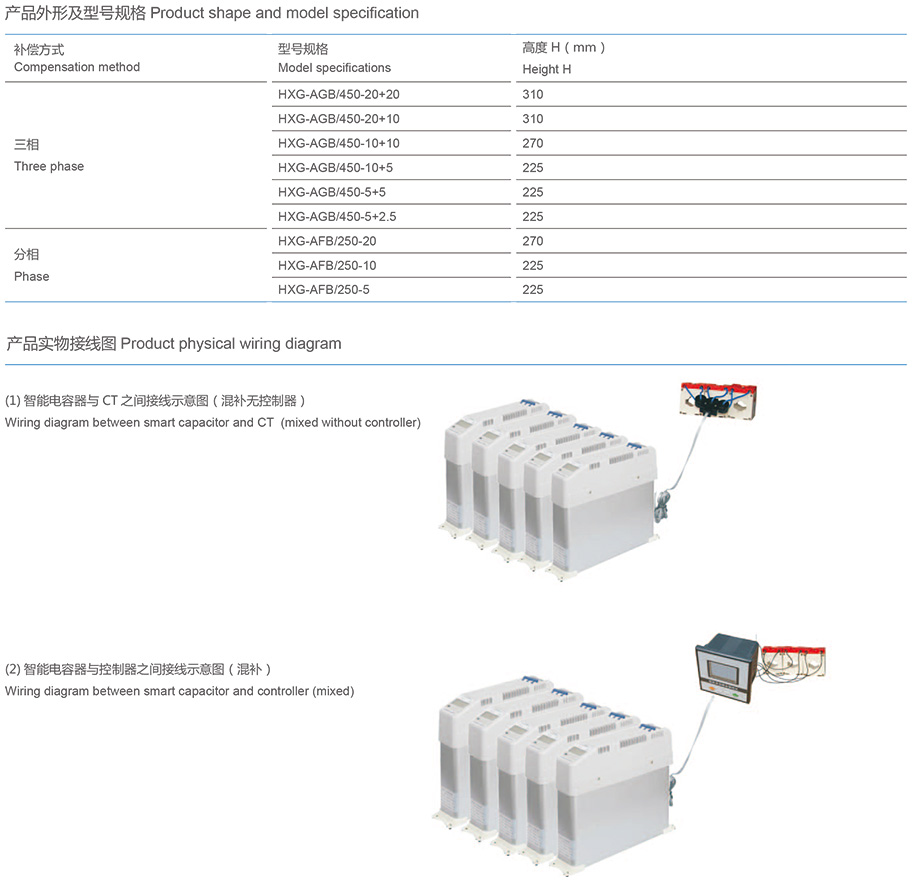 产品外形及型号规格 Product shape and model specification

| 补偿方式 Compensation method | 型号规格 Model specifications | 高度 H（mm） Height H |
|---|---|---|
| 三相 Three phase | HXG-AGB/450-20+20 | 310 |
| | HXG-AGB/450-20+10 | 310 |
| | HXG-AGB/450-10+10 | 270 |
| | HXG-AGB/450-10+5 | 225 |
| | HXG-AGB/450-5+5 | 225 |
| | HXG-AGB/450-5+2.5 | 225 |
| 分相 Phase | HXG-AFB/250-20 | 270 |
| | HXG-AFB/250-10 | 225 |
| | HXG-AFB/250-5 | 225 |

产品实物接线图 Product physical wiring diagram

(1) 智能电容器与 CT 之间接线示意图（混补无控制器）
Wiring diagram between smart capacitor and CT (mixed without controller)

(2) 智能电容器与控制器之间接线示意图（混补）
Wiring diagram between smart capacitor and controller (mixed)